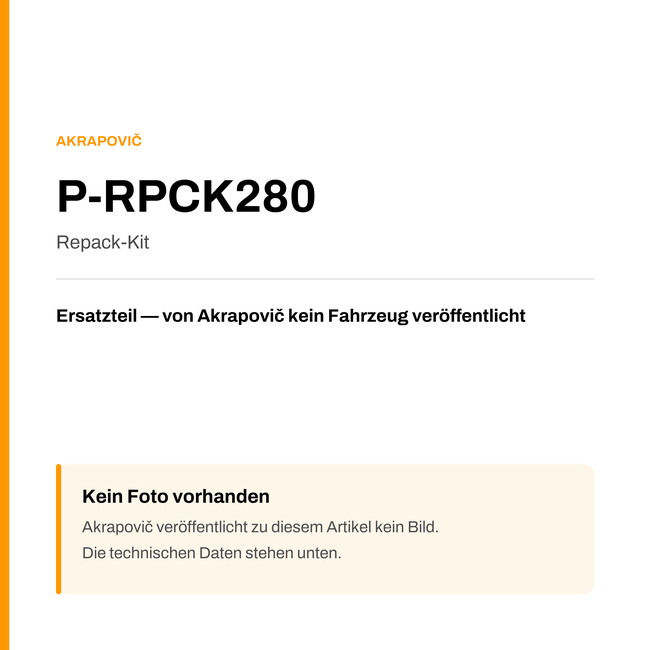 AKRAPOVIČ

P-RPCK280

Repack-Kit

Ersatzteil — von Akrapovič kein Fahrzeug veröffentlicht

Kein Foto vorhanden

Akrapovič veröffentlicht zu diesem Artikel kein Bild.
Die technischen Daten stehen unten.